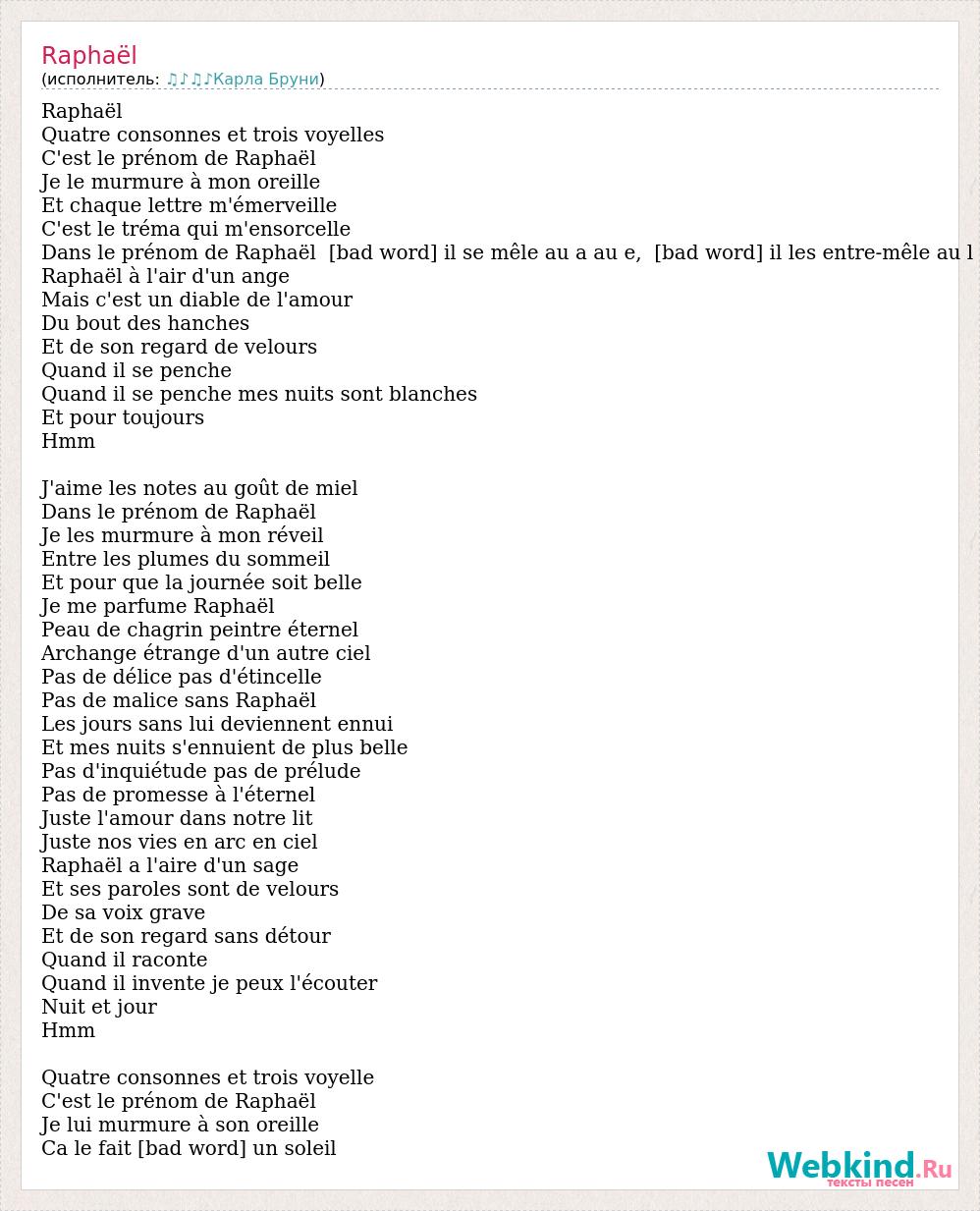 Raphaël
(исполнитель: ♫♪♫♪Карла Бруни)

Raphaël
Quatre consonnes et trois voyelles
C'est le prénom de Raphaël
Je le murmure à mon oreille
Et chaque lettre m'émerveille
C'est le tréma qui m'ensorcelle
Dans le prénom de Raphaël [bad word] il se mêle au a au e, [bad word] il les entre-mêle au l
Raphaël à l'air d'un ange
Mais c'est un diable de l'amour
Du bout des hanches
Et de son regard de velours
Quand il se penche
Quand il se penche mes nuits sont blanches
Et pour toujours
Hmm

J'aime les notes au goût de miel
Dans le prénom de Raphaël
Je les murmure à mon réveil
Entre les plumes du sommeil
Et pour que la journée soit belle
Je me parfume Raphaël
Peau de chagrin peintre éternel
Archange étrange d'un autre ciel
Pas de délice pas d'étincelle
Pas de malice sans Raphaël
Les jours sans lui deviennent ennui
Et mes nuits s'ennuient de plus belle
Pas d'inquiétude pas de prélude
Pas de promesse à l'éternel
Juste l'amour dans notre lit
Juste nos vies en arc en ciel
Raphaël a l'aire d'un sage
Et ses paroles sont de velours
De sa voix grave
Et de son regard sans détour
Quand il raconte
Quand il invente je peux l'écouter
Nuit et jour
Hmm

Quatre consonnes et trois voyelle
C'est le prénom de Raphaël
Je lui murmure à son oreille
Ca le fait [bad word] un soleil

Webkind.Ru
тексты песен